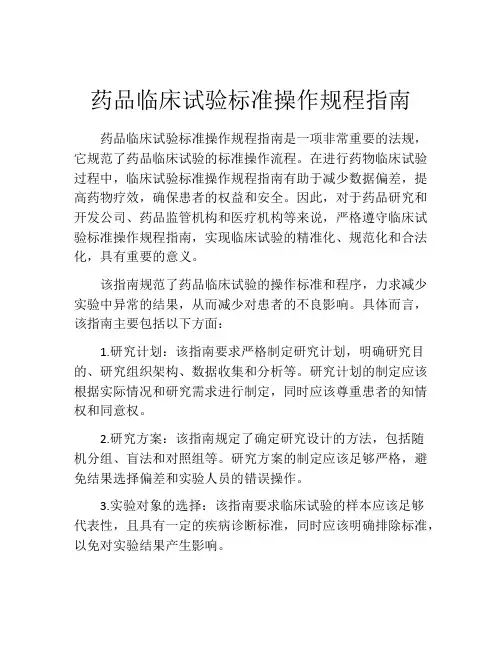 药品临床试验标准操作规程指南

药品临床试验标准操作规程指南是一项非常重要的法规，它规范了药品临床试验的标准操作流程。在进行药物临床试验过程中，临床试验标准操作规程指南有助于减少数据偏差，提高药物疗效，确保患者的权益和安全。因此，对于药品研究和开发公司、药品监管机构和医疗机构等来说，严格遵守临床试验标准操作规程指南，实现临床试验的精准化、规范化和合法化，具有重要的意义。

该指南规范了药品临床试验的操作标准和程序，力求减少实验中异常的结果，从而减少对患者的不良影响。具体而言，该指南主要包括以下方面：

1.研究计划：该指南要求严格制定研究计划，明确研究目的、研究组织架构、数据收集和分析等。研究计划的制定应该根据实际情况和研究需求进行制定，同时应该尊重患者的知情权和同意权。

2.研究方案：该指南规定了确定研究设计的方法，包括随机分组、盲法和对照组等。研究方案的制定应该足够严格，避免结果选择偏差和实验人员的错误操作。

3.实验对象的选择：该指南要求临床试验的样本应该足够代表性，且具有一定的疾病诊断标准，同时应该明确排除标准，以免对实验结果产生影响。